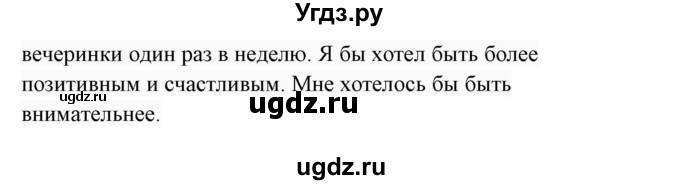 Угдз.ру

вечеринки один раз в неделю. Я бы хотел быть более позитивным и счастливым. Мне хотелось бы быть внимательнее.

ugdz.ru

ugdz.ru

ugdz.ru